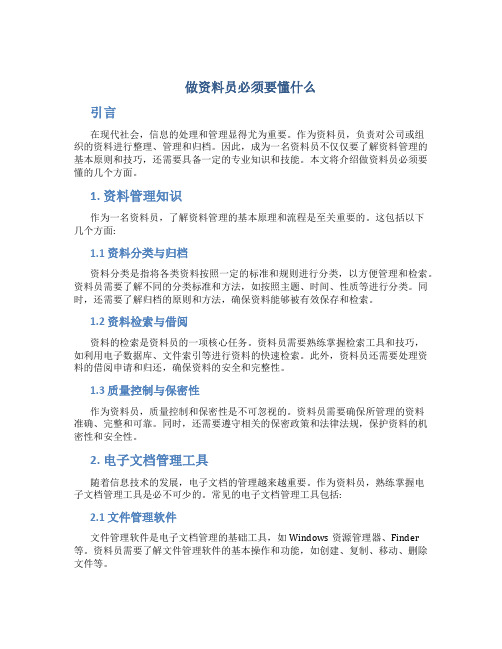 做资料员必须要懂什么

引言

在现代社会，信息的处理和管理显得尤为重要。作为资料员，负责对公司或组织的资料进行整理、管理和归档。因此，成为一名资料员不仅仅要了解资料管理的基本原则和技巧，还需要具备一定的专业知识和技能。本文将介绍做资料员必须要懂的几个方面。

1. 资料管理知识

作为一名资料员，了解资料管理的基本原理和流程是至关重要的。这包括以下几个方面：

1.1 资料分类与归档

资料分类是指将各类资料按照一定的标准和规则进行分类，以方便管理和检索。资料员需要了解不同的分类标准和方法，如按照主题、时间、性质等进行分类。同时，还需要了解归档的原则和方法，确保资料能够被有效保存和检索。

1.2 资料检索与借阅

资料的检索是资料员的一项核心任务。资料员需要熟练掌握检索工具和技巧，如利用电子数据库、文件索引等进行资料的快速检索。此外，资料员还需要处理资料的借阅申请和归还，确保资料的安全和完整性。

1.3 质量控制与保密性

作为资料员，质量控制和保密性是不可忽视的。资料员需要确保所管理的资料准确、完整和可靠。同时，还需要遵守相关的保密政策和法律法规，保护资料的机密性和安全性。

2. 电子文档管理工具

随着信息技术的发展，电子文档的管理越来越重要。作为资料员，熟练掌握电子文档管理工具是必不可少的。常见的电子文档管理工具包括：

2.1 文件管理软件

文件管理软件是电子文档管理的基础工具，如 Windows 资源管理器、Finder 等。资料员需要了解文件管理软件的基本操作和功能，如创建、复制、移动、删除文件等。